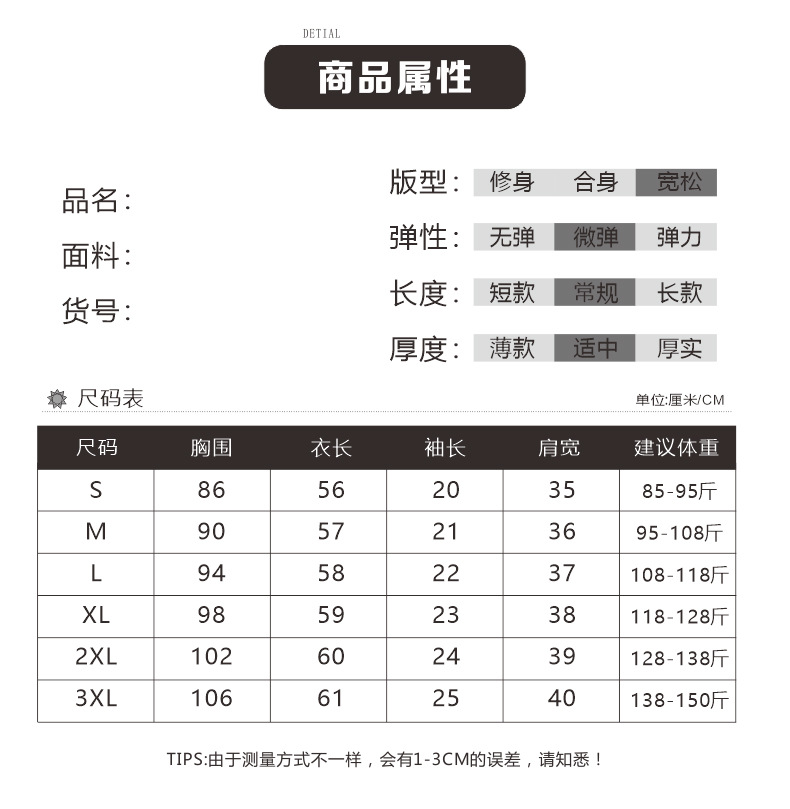 DETIAL

商品属性

品名:

面料:

货号:

版型: 修身 合身 宽松

弹性: 无弹 微弹 弹力

长度: 短款 常规 长款

厚度: 薄款 适中 厚实

尺码表

单位:厘米/CM

| 尺码 | 胸围 | 衣长 | 袖长 | 肩宽 | 建议体重 |
|---|---|---|---|---|---|
| S | 86 | 56 | 20 | 35 | 85-95斤 |
| M | 90 | 57 | 21 | 36 | 95-108斤 |
| L | 94 | 58 | 22 | 37 | 108-118斤 |
| XL | 98 | 59 | 23 | 38 | 118-128斤 |
| 2XL | 102 | 60 | 24 | 39 | 128-138斤 |
| 3XL | 106 | 61 | 25 | 40 | 138-150斤 |

TIPS:由于测量方式不一样，会有1-3CM的误差，请知悉！